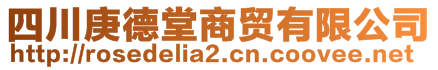 四川庚德堂商贸有限公司
http://rosedelia2.cn.coovee.net